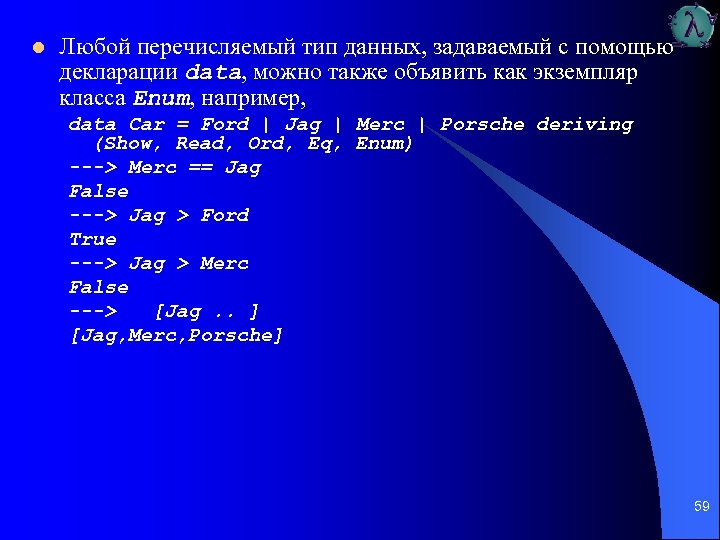 λ

• Любой перечисляемый тип данных, задаваемый с помощью декларации data, можно также объявить как экземпляр класса Enum, например,

data Car = Ford | Jag | Merc | Porsche deriving (Show, Read, Ord, Eq, Enum)
---> Merc == Jag
False
---> Jag > Ford
True
---> Jag > Merc
False
---> [Jag .. ]
[Jag,Merc,Porsche]

59